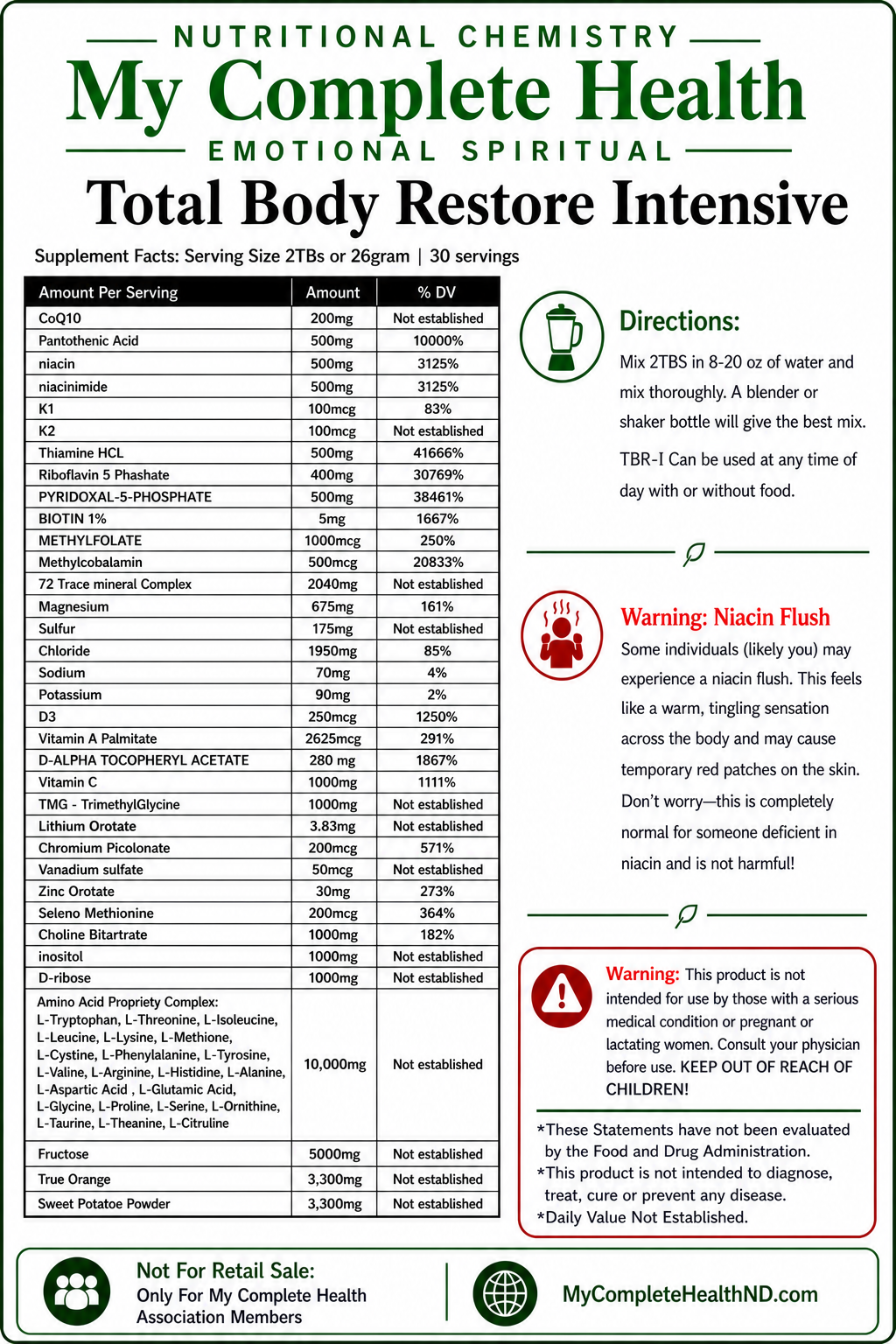 NUTRITIONAL CHEMISTRY
My Complete Health
EMOTIONAL SPIRITUAL
Total Body Restore Intensive

Supplement Facts: Serving Size 2TBs or 26gram | 30 servings

| Amount Per Serving | Amount | % DV |
|---|---|---|
| CoQ10 | 200mg | Not established |
| Pantothenic Acid | 500mg | 10000% |
| niacin | 500mg | 3125% |
| niacinimide | 500mg | 3125% |
| K1 | 100mcg | 83% |
| K2 | 100mcg | Not established |
| Thiamine HCL | 500mg | 41666% |
| Riboflavin 5 Phashate | 400mg | 30769% |
| PYRIDOXAL-5-PHOSPHATE | 500mg | 38461% |
| BIOTIN 1% | 5mg | 1667% |
| METHYLFOLATE | 1000mcg | 250% |
| Methylcobalamin | 500mcg | 20833% |
| 72 Trace mineral Complex | 2040mg | Not established |
| Magnesium | 675mg | 161% |
| Sulfur | 175mg | Not established |
| Chloride | 1950mg | 85% |
| Sodium | 70mg | 4% |
| Potassium | 90mg | 2% |
| D3 | 250mcg | 1250% |
| Vitamin A Palmitate | 2625mcg | 291% |
| D-ALPHA TOCOPHERYL ACETATE | 280 mg | 1867% |
| Vitamin C | 1000mg | 1111% |
| TMG - TrimethylGlycine | 1000mg | Not established |
| Lithium Orotate | 3.83mg | Not established |
| Chromium Picolonate | 200mcg | 571% |
| Vanadium sulfate | 50mcg | Not established |
| Zinc Orotate | 30mg | 273% |
| Seleno Methionine | 200mcg | 364% |
| Choline Bitartrate | 1000mg | 182% |
| inositol | 1000mg | Not established |
| D-ribose | 1000mg | Not established |
| Amino Acid Propriety Complex: L-Tryptophan, L-Threonine, L-Isoleucine, L-Leucine, L-Lysine, L-Methione, L-Cystine, L-Phenylalanine, L-Tyrosine, L-Valine, L-Arginine, L-Histidine, L-Alanine, L-Aspartic Acid , L-Glutamic Acid, L-Glycine, L-Proline, L-Serine, L-Ornithine, L-Taurine, L-Theanine, L-Citruline | 10,000mg | Not established |
| Fructose | 5000mg | Not established |
| True Orange | 3,300mg | Not established |
| Sweet Potatoe Powder | 3,300mg | Not established |

Directions:
Mix 2TBS in 8-20 oz of water and mix thoroughly. A blender or shaker bottle will give the best mix.
TBR-I Can be used at any time of day with or without food.

Warning: Niacin Flush
Some individuals (likely you) may experience a niacin flush. This feels like a warm, tingling sensation across the body and may cause temporary red patches on the skin. Don't worry—this is completely normal for someone deficient in niacin and is not harmful!

Warning: This product is not intended for use by those with a serious medical condition or pregnant or lactating women. Consult your physician before use. KEEP OUT OF REACH OF CHILDREN!

*These Statements have not been evaluated by the Food and Drug Administration.
*This product is not intended to diagnose, treat, cure or prevent any disease.
*Daily Value Not Established.

Not For Retail Sale:
Only For My Complete Health Association Members

MyCompleteHealthND.com